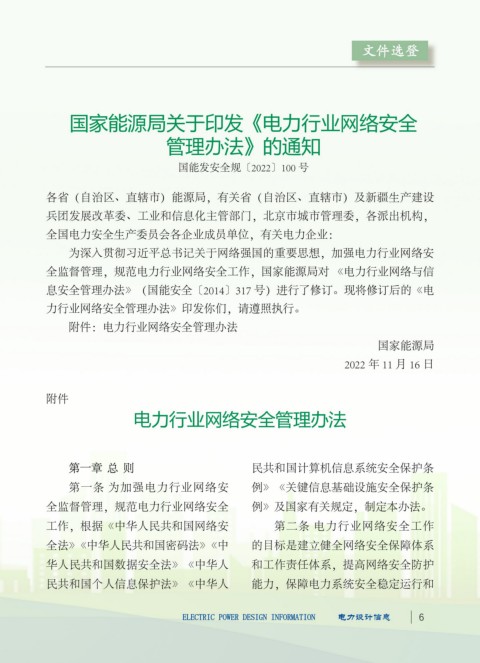 文件选登

国家能源局关于印发《电力行业网络安全管理办法》的通知

国能发安全规〔2022〕100 号

各省（自治区、直辖市）能源局，有关省（自治区、直辖市）及新疆生产建设兵团发展改革委、工业和信息化主管部门，北京市城市管理委，各派出机构，全国电力安全生产委员会各企业成员单位，有关电力企业：

为深入贯彻习近平总书记关于网络强国的重要思想，加强电力行业网络安全监督管理，规范电力行业网络安全工作，国家能源局对《电力行业网络与信息安全管理办法》（国能安全〔2014〕317 号）进行了修订。现将修订后的《电力行业网络安全管理办法》印发你们，请遵照执行。

附件：电力行业网络安全管理办法

国家能源局

2022 年 11 月 16 日

附件

电力行业网络安全管理办法

第一章 总 则

第一条 为加强电力行业网络安全监督管理，规范电力行业网络安全工作，根据《中华人民共和国网络安全法》《中华人民共和国密码法》《中华人民共和国数据安全法》《中华人民共和国个人信息保护法》《中华人民共和国计算机信息系统安全保护条例》《关键信息基础设施安全保护条例》及国家有关规定，制定本办法。

第二条 电力行业网络安全工作的目标是建立健全网络安全保障体系和工作责任体系，提高网络安全防护能力，保障电力系统安全稳定运行和

ELECTRIC POWER DESIGN INFORMATION 电力设计信息 6